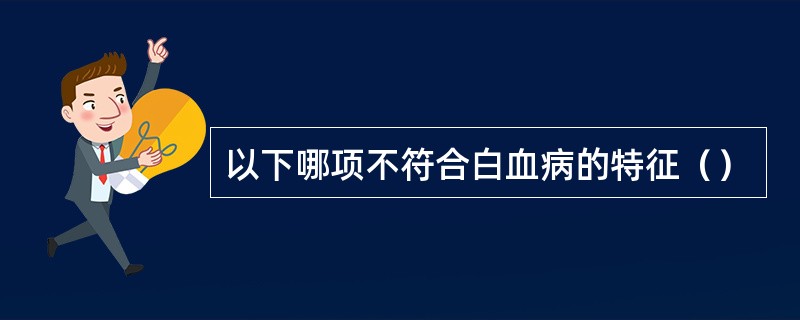 以下哪项不符合白血病的特征（）